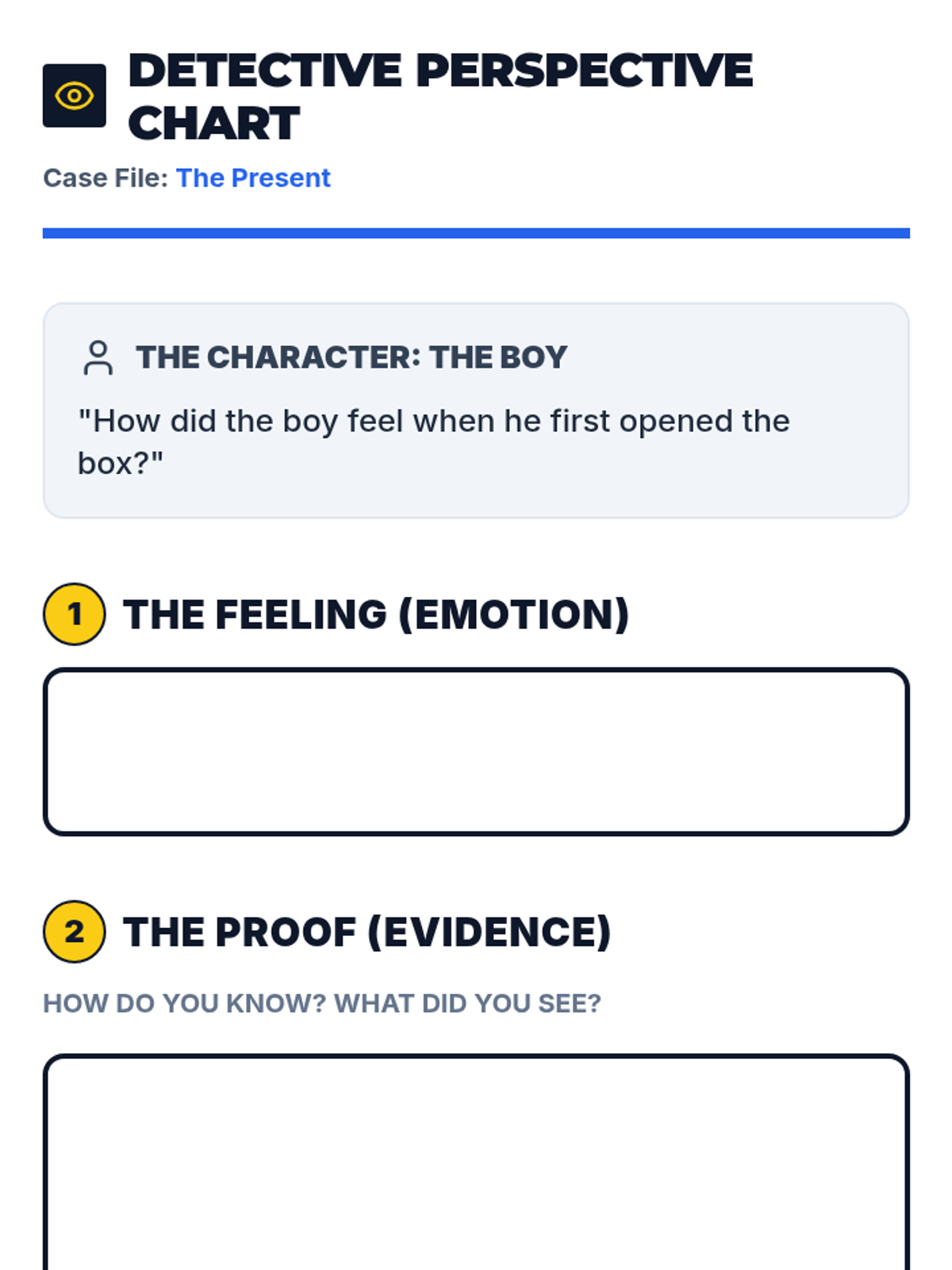 DETECTIVE PERSPECTIVE CHART

Case File: The Present

THE CHARACTER: THE BOY

"How did the boy feel when he first opened the box?"

1 THE FEELING (EMOTION)

2 THE PROOF (EVIDENCE)

HOW DO YOU KNOW? WHAT DID YOU SEE?